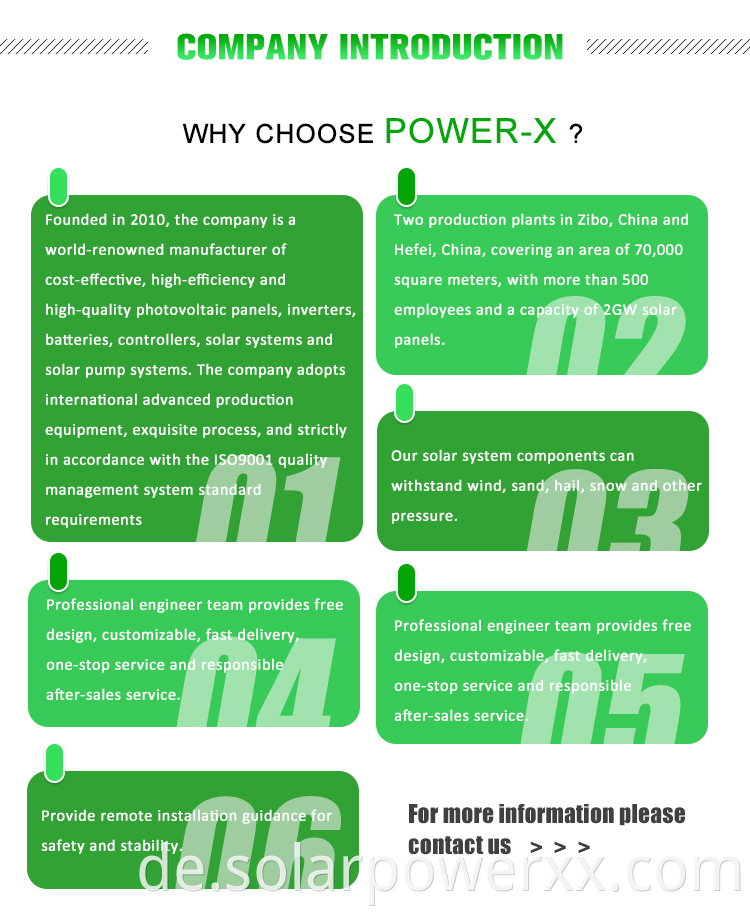 COMPANY INTRODUCTION

WHY CHOOSE POWER-X ?

Founded in 2010, the company is a world-renowned manufacturer of cost-effective, high-efficiency and high-quality photovoltaic panels, inverters, batteries, controllers, solar systems and solar pump systems. The company adopts international advanced production equipment, exquisite process, and strictly in accordance with the ISO9001 quality management system standard requirements

01

Two production plants in Zibo, China and Hefei, China, covering an area of 70,000 square meters, with more than 500 employees and a capacity of 2GW solar panels.

02

Our solar system components can withstand wind, sand, hail, snow and other pressure.

03

Professional engineer team provides free design, customizable, fast delivery, one-stop service and responsible after-sales service.

04

Professional engineer team provides free design, customizable, fast delivery, one-stop service and responsible after-sales service.

05

Provide remote installation guidance for safety and stability.

06

For more information please contact us > > >

de.solarpowerxx.com